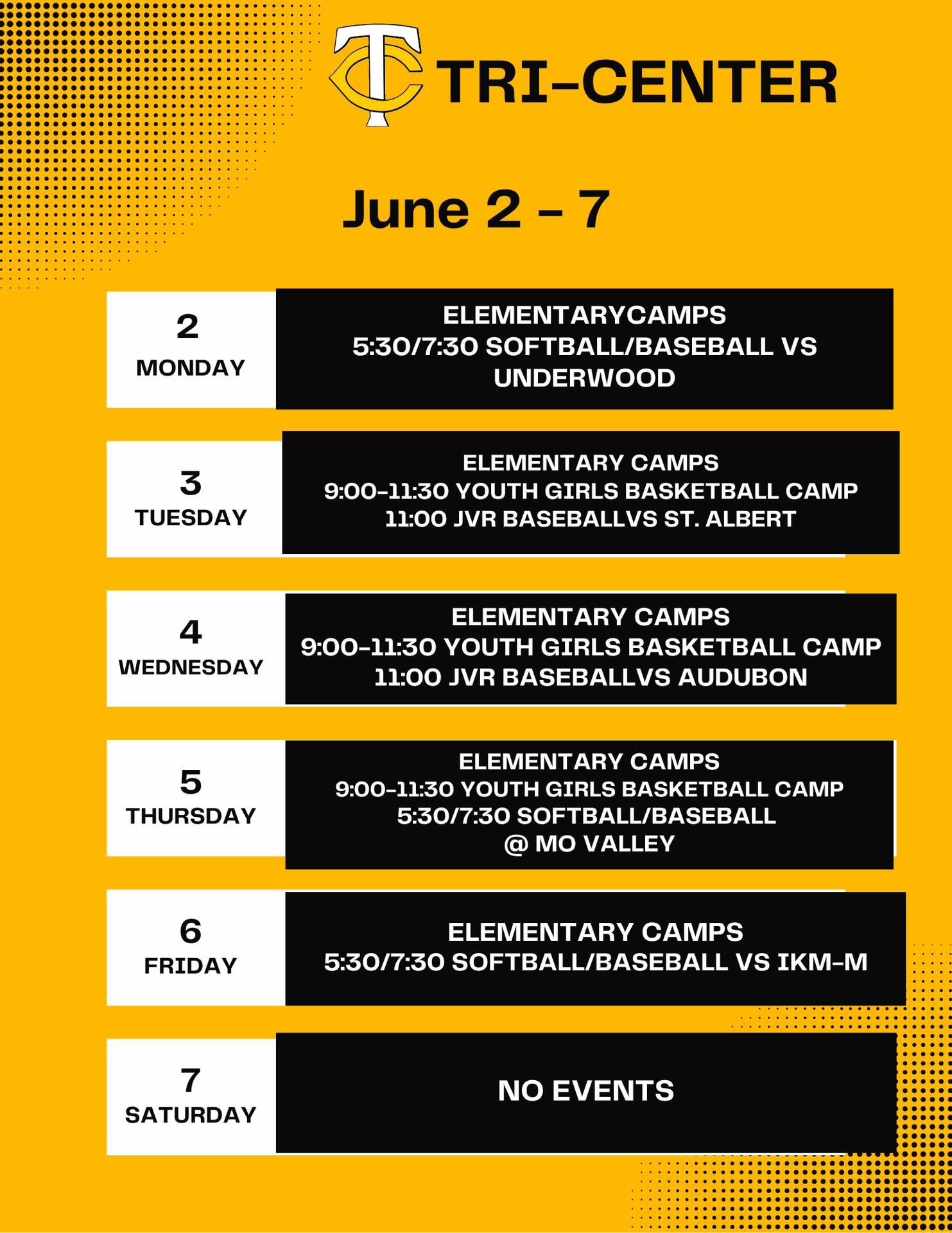 TC TRI-CENTER

June 2 - 7

2
MONDAY

ELEMENTARYCAMPS
5:30/7:30 SOFTBALL/BASEBALL VS UNDERWOOD

3
TUESDAY

ELEMENTARY CAMPS
9:00-11:30 YOUTH GIRLS BASKETBALL CAMP
11:00 JVR BASEBALLVS ST. ALBERT

4
WEDNESDAY

ELEMENTARY CAMPS
9:00-11:30 YOUTH GIRLS BASKETBALL CAMP
11:00 JVR BASEBALLVS AUDUBON

5
THURSDAY

ELEMENTARY CAMPS
9:00-11:30 YOUTH GIRLS BASKETBALL CAMP
5:30/7:30 SOFTBALL/BASEBALL
@ MO VALLEY

6
FRIDAY

ELEMENTARY CAMPS
5:30/7:30 SOFTBALL/BASEBALL VS IKM-M

7
SATURDAY

NO EVENTS